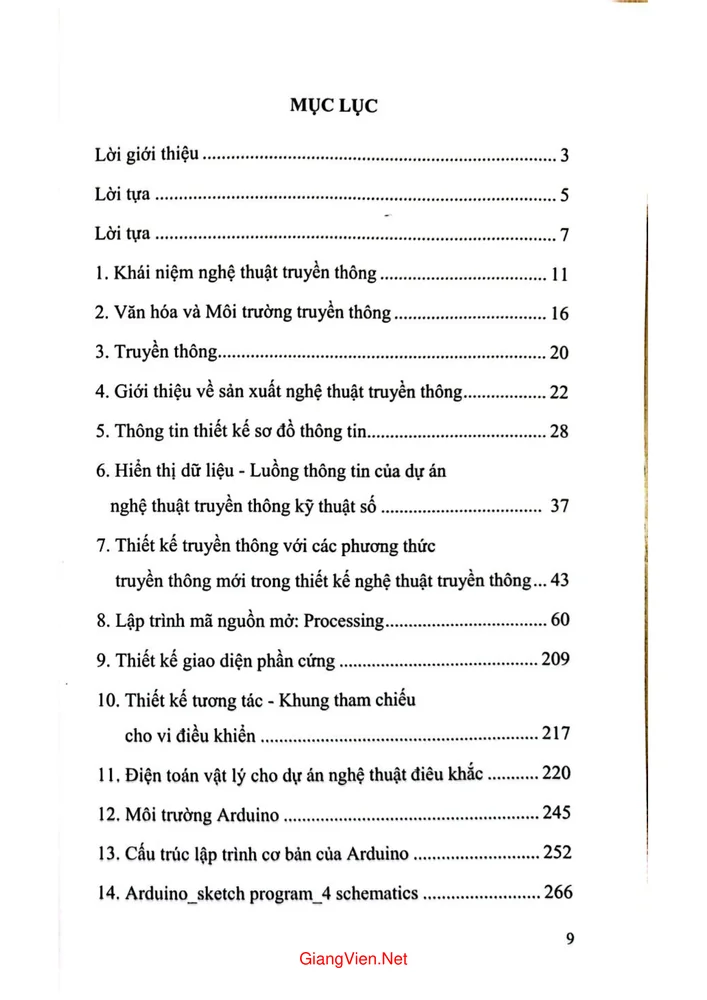 MỤC LỤC

Lời giới thiệu 3

Lời tựa 5

Lời tựa 7

1. Khái niệm nghệ thuật truyền thông 11

2. Văn hóa và Môi trường truyền thông 16

3. Truyền thông 20

4. Giới thiệu về sản xuất nghệ thuật truyền thông 22

5. Thông tin thiết kế sơ đồ thông tin 28

6. Hiển thị dữ liệu - Luồng thông tin của dự án nghệ thuật truyền thông kỹ thuật số 37

7. Thiết kế truyền thông với các phương thức truyền thông mới trong thiết kế nghệ thuật truyền thông 43

8. Lập trình mã nguồn mở: Processing 60

9. Thiết kế giao diện phần cứng 209

10. Thiết kế tương tác - Khung tham chiếu cho vi điều khiển 217

11. Điện toán vật lý cho dự án nghệ thuật điêu khắc 220

12. Môi trường Arduino 245

13. Cấu trúc lập trình cơ bản của Arduino 252

14. Arduino_sketch program_4 schematics 266

9

GiangVien.Net